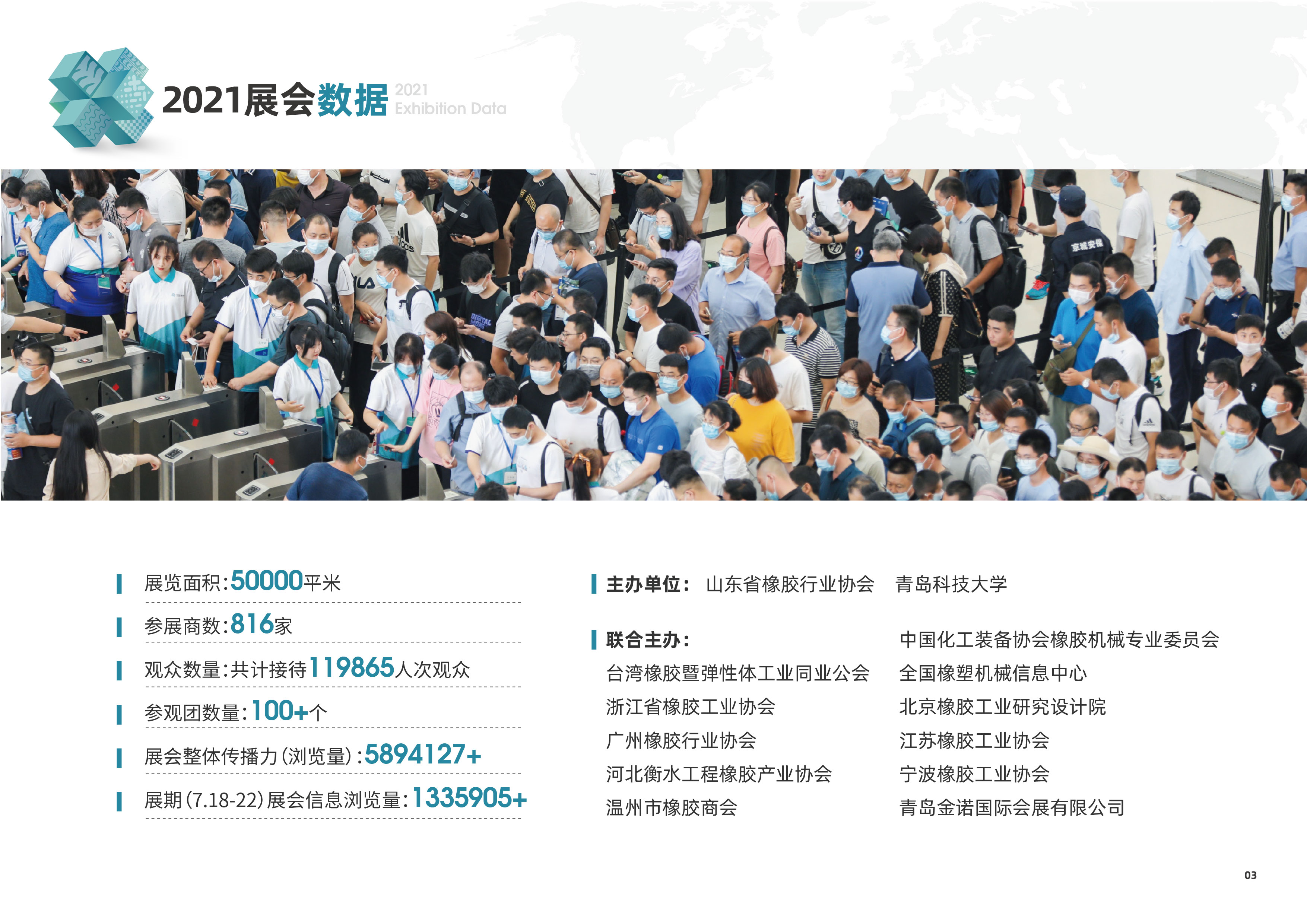 2021展会数据 2021 Exhibition Data

展览面积:50000平米

参展商数:816家

观众数量:共计接待119865人次观众

参观团数量:100+个

展会整体传播力(浏览量):5894127+

展期(7.18-22)展会信息浏览量:1335905+

主办单位: 山东省橡胶行业协会 青岛科技大学

联合主办:

台湾橡胶暨弹性体工业同业公会

浙江省橡胶工业协会

广州橡胶行业协会

河北衡水工程橡胶产业协会

温州市橡胶商会

中国化工装备协会橡胶机械专业委员会

全国橡塑机械信息中心

北京橡胶工业研究设计院

江苏橡胶工业协会

宁波橡胶工业协会

青岛金诺国际会展有限公司

03